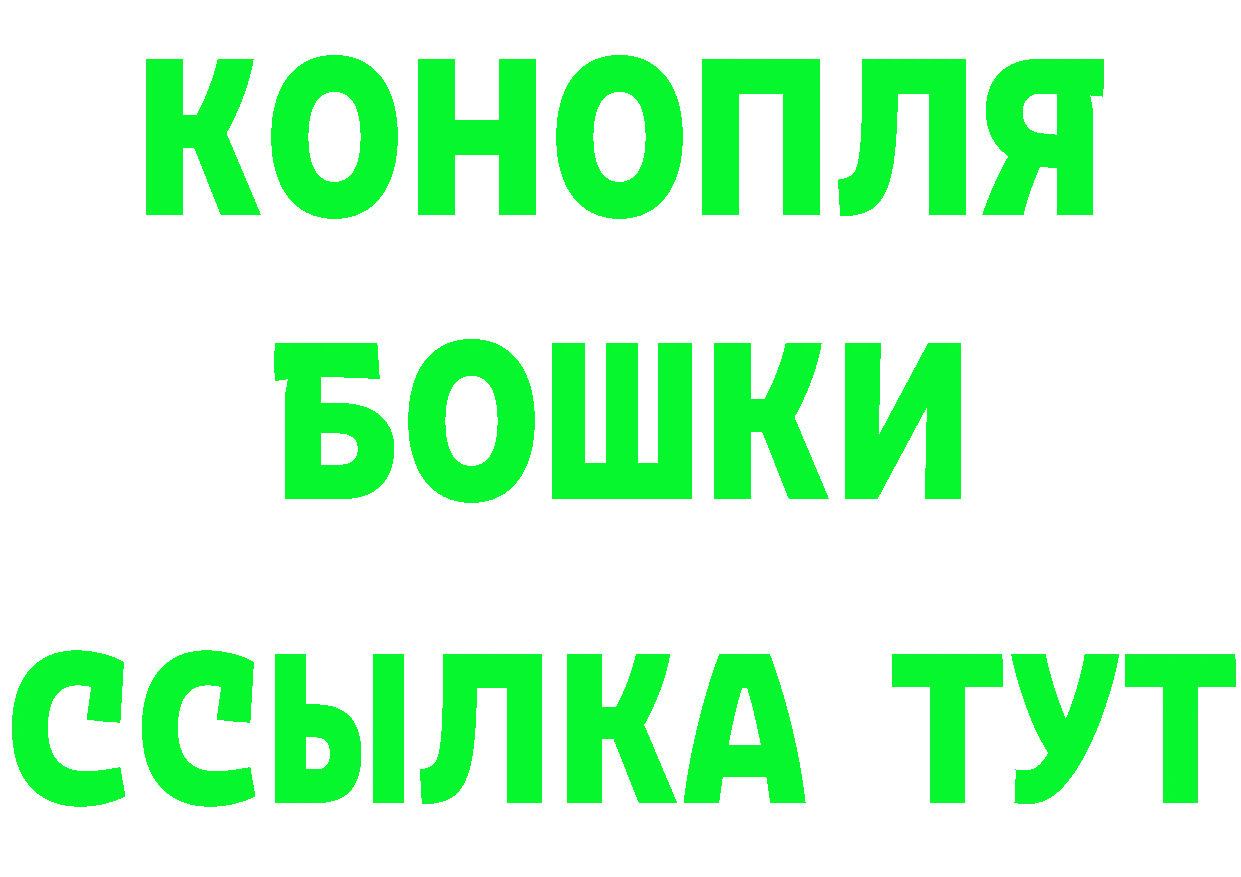 КОНОПЛЯ
БОШКИ
ССЫЛКА ТУТ